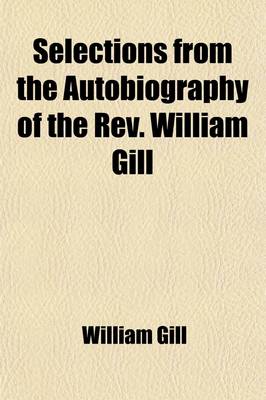 Selections from the Autobiography of the Rev. William Gill

William Gill